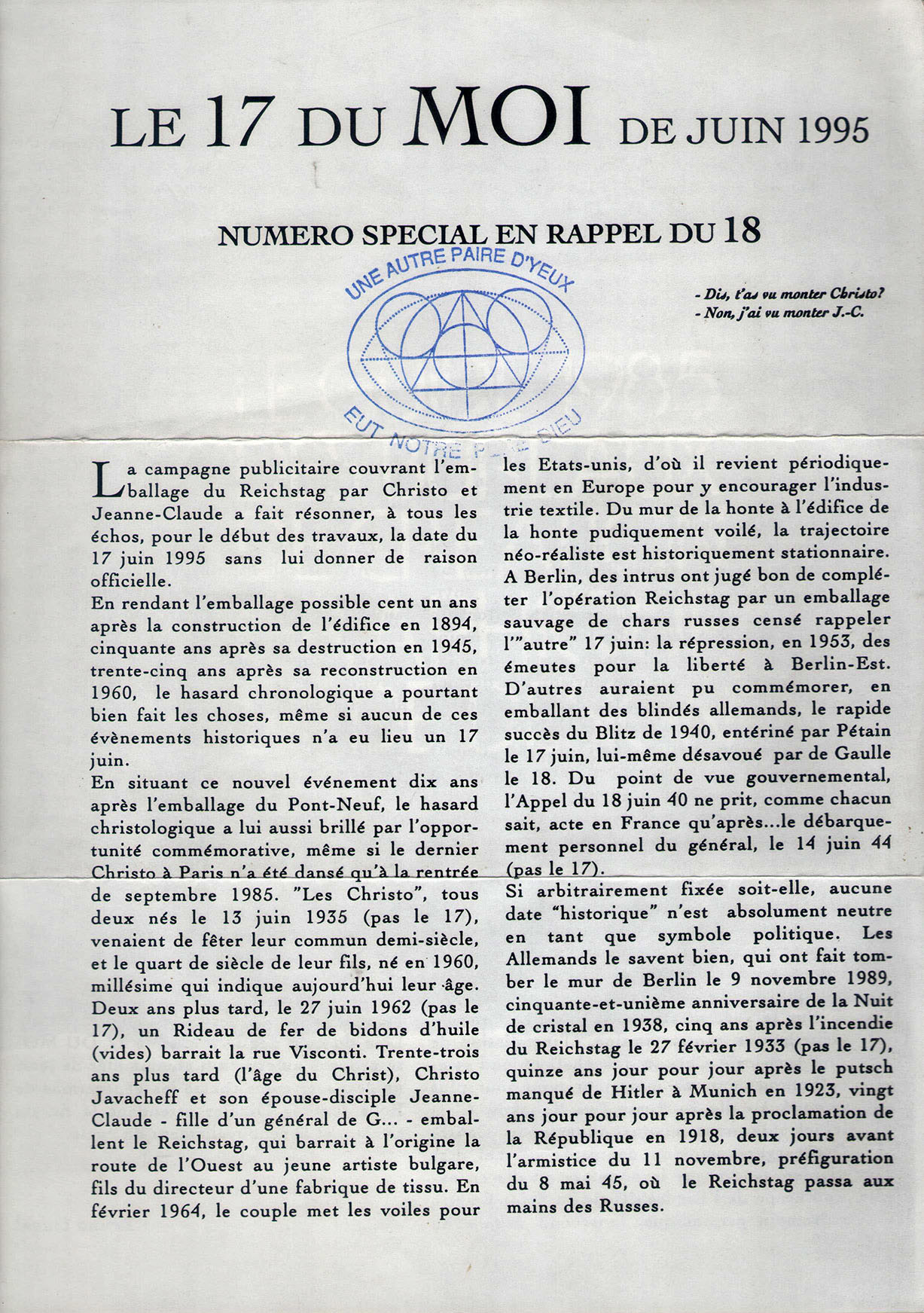 LE 17 DU MOI DE JUIN 1995

NUMERO SPECIAL EN RAPPEL DU 18

UNE AUTRE PAIRE D'YEUX

EUT NOTRE PERE DIEU

- Dis, t'as vu monter Christo?
- Non, j'ai vu monter J.-C.

La campagne publicitaire couvrant l'emballage du Reichstag par Christo et Jeanne-Claude a fait résonner, à tous les échos, pour le début des travaux, la date du 17 juin 1995 sans lui donner de raison officielle.
En rendant l'emballage possible cent un ans après la construction de l'édifice en 1894, cinquante ans après sa destruction en 1945, trente-cinq ans après sa reconstruction en 1960, le hasard chronologique a pourtant bien fait les choses, même si aucun de ces évènements historiques n'a eu lieu un 17 juin.
En situant ce nouvel événement dix ans après l'emballage du Pont-Neuf, le hasard christologique a lui aussi brillé par l'opportunité commémorative, même si le dernier Christo à Paris n'a été dansé qu'à la rentrée de septembre 1985. "Les Christo", tous deux nés le 13 juin 1935 (pas le 17), venaient de fêter leur commun demi-siècle, et le quart de siècle de leur fils, né en 1960, millésime qui indique aujourd'hui leur âge. Deux ans plus tard, le 27 juin 1962 (pas le 17), un Rideau de fer de bidons d'huile (vides) barrait la rue Visconti. Trente-trois ans plus tard (l'âge du Christ), Christo Javacheff et son épouse-disciple Jeanne-Claude - fille d'un général de G... - emballent le Reichstag, qui barrait à l'origine la route de l'Ouest au jeune artiste bulgare, fils du directeur d'une fabrique de tissu. En février 1964, le couple met les voiles pour les Etats-unis, d'où il revient périodiquement en Europe pour y encourager l'industrie textile. Du mur de la honte à l'édifice de la honte pudiquement voilé, la trajectoire néo-réaliste est historiquement stationnaire.
A Berlin, des intrus ont jugé bon de compléter l'opération Reichstag par un emballage sauvage de chars russes censé rappeler l'"autre" 17 juin: la répression, en 1953, des émeutes pour la liberté à Berlin-Est. D'autres auraient pu commémorer, en emballant des blindés allemands, le rapide succès du Blitz de 1940, entériné par Pétain le 17 juin, lui-même désavoué par de Gaulle le 18. Du point de vue gouvernemental, l'Appel du 18 juin 40 ne prit, comme chacun sait, acte en France qu'après...le débarquement personnel du général, le 14 juin 44 (pas le 17).
Si arbitrairement fixée soit-elle, aucune date "historique" n'est absolument neutre en tant que symbole politique. Les Allemands le savent bien, qui ont fait tomber le mur de Berlin le 9 novembre 1989, cinquante-et-unième anniversaire de la Nuit de cristal en 1938, cinq ans après l'incendie du Reichstag le 27 février 1933 (pas le 17), quinze ans jour pour jour après le putsch manqué de Hitler à Munich en 1923, vingt ans jour pour jour après la proclamation de la République en 1918, deux jours avant l'armistice du 11 novembre, préfiguration du 8 mai 45, où le Reichstag passa aux mains des Russes.